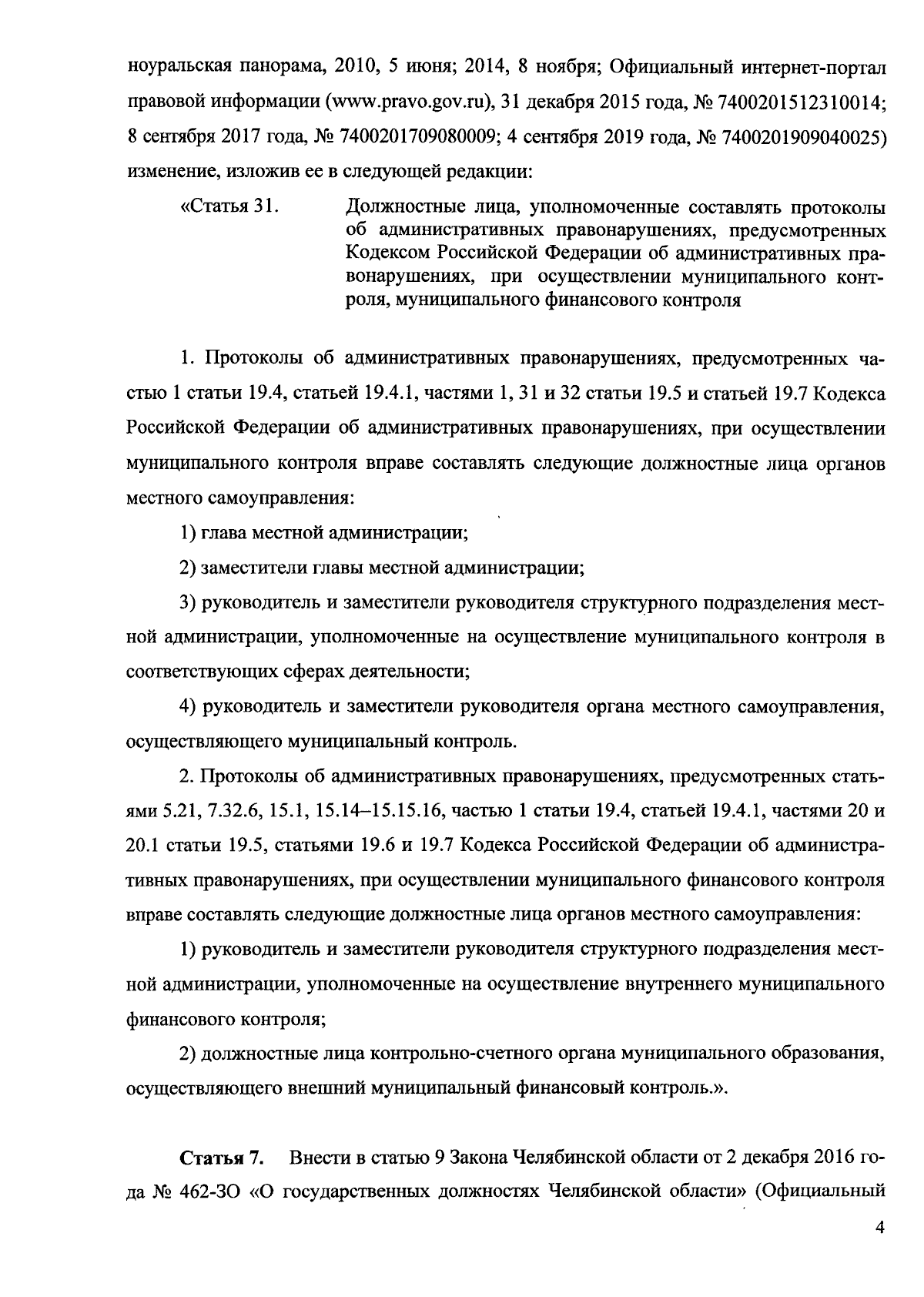 ноуральская панорама, 2010, 5 июня; 2014, 8 ноября; Официальный интернет-портал правовой информации (www.pravo.gov.ru), 31 декабря 2015 года, № 7400201512310014; 8 сентября 2017 года, № 7400201709080009; 4 сентября 2019 года, № 7400201909040025) изменение, изложив ее в следующей редакции:

«Статья 31. Должностные лица, уполномоченные составлять протоколы об административных правонарушениях, предусмотренных Кодексом Российской Федерации об административных правонарушениях, при осуществлении муниципального контроля, муниципального финансового контроля

1. Протоколы об административных правонарушениях, предусмотренных частью 1 статьи 19.4, статьей 19.4.1, частями 1, 31 и 32 статьи 19.5 и статьей 19.7 Кодекса Российской Федерации об административных правонарушениях, при осуществлении муниципального контроля вправе составлять следующие должностные лица органов местного самоуправления:

1) глава местной администрации;

2) заместители главы местной администрации;

3) руководитель и заместители руководителя структурного подразделения местной администрации, уполномоченные на осуществление муниципального контроля в соответствующих сферах деятельности;

4) руководитель и заместители руководителя органа местного самоуправления, осуществляющего муниципальный контроль.

2. Протоколы об административных правонарушениях, предусмотренных статьями 5.21, 7.32.6, 15.1, 15.14–15.15.16, частью 1 статьи 19.4, статьей 19.4.1, частями 20 и 20.1 статьи 19.5, статьями 19.6 и 19.7 Кодекса Российской Федерации об административных правонарушениях, при осуществлении муниципального финансового контроля вправе составлять следующие должностные лица органов местного самоуправления:

1) руководитель и заместители руководителя структурного подразделения местной администрации, уполномоченные на осуществление внутреннего муниципального финансового контроля;

2) должностные лица контрольно-счетного органа муниципального образования, осуществляющего внешний муниципальный финансовый контроль.».

Статья 7. Внести в статью 9 Закона Челябинской области от 2 декабря 2016 года № 462-ЗО «О государственных должностях Челябинской области» (Официальный

4